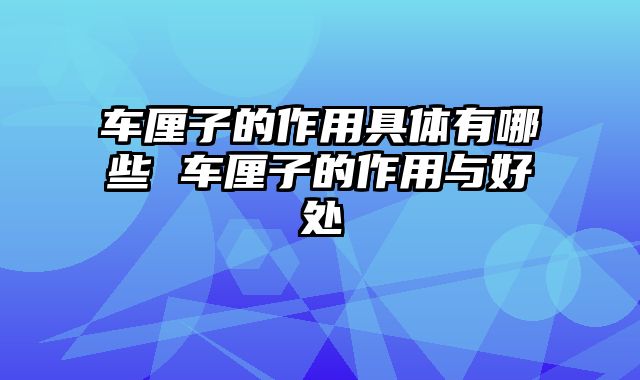 车厘子的作用具体有哪些 车厘子的作用与好处